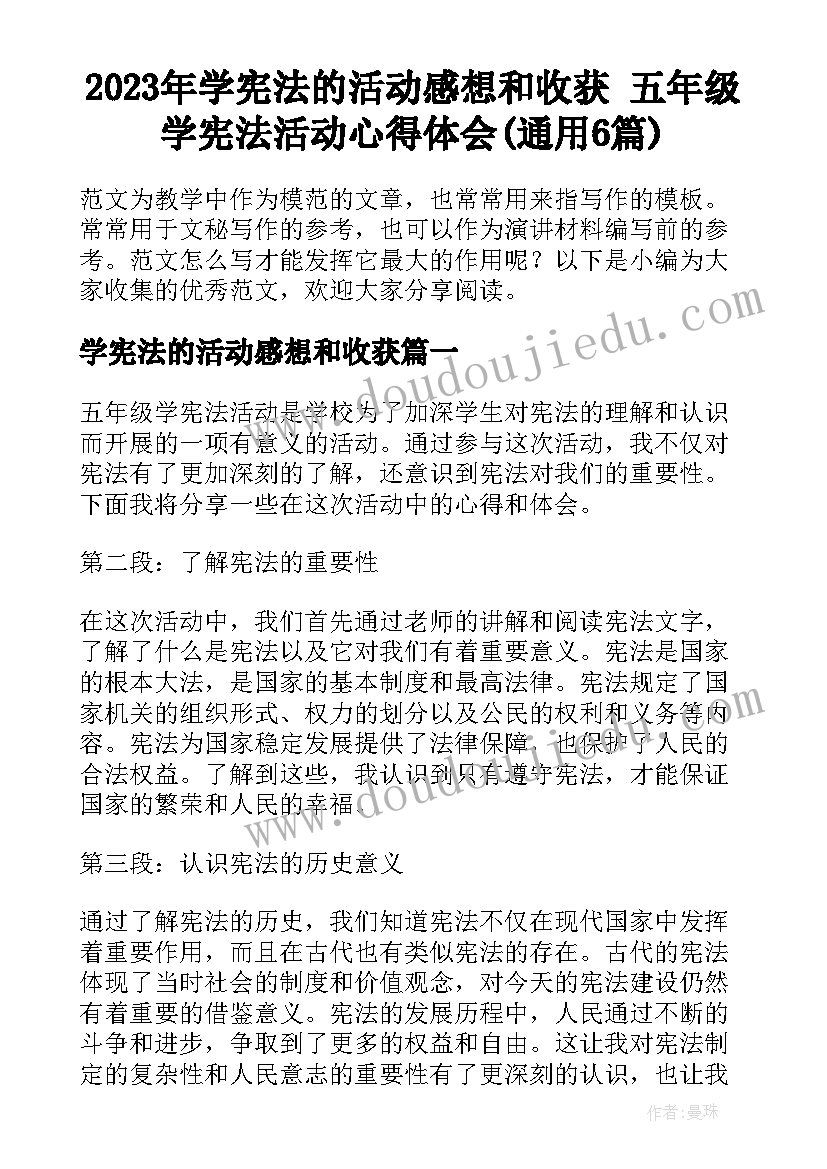 2023年学宪法的活动感想和收获 五年级学宪法活动心得体会(通用6篇)

范文为教学中作为模范的文章，也常常用来指写作的模板。常常用于文秘写作的参考，也可以作为演讲材料编写前的参考。范文怎么写才能发挥它最大的作用呢？以下是小编为大家收集的优秀范文，欢迎大家分享阅读。

www.doudoujiedu.com

学宪法的活动感想和收获篇一

五年级学宪法活动是学校为了加深学生对宪法的理解和认识而开展的一项有意义的活动。通过参与这次活动，我不仅对宪法有了更加深刻的了解，还意识到宪法对我们的重要性。下面我将分享一些在这次活动中的心得和体会。

第二段：了解宪法的重要性

在这次活动中，我们首先通过老师的讲解和阅读宪法文字，了解了什么是宪法以及它对我们有着重要意义。宪法是国家的根本大法，是国家的基本制度和最高法律。宪法规定了国家机关的组织形式、权力的划分以及公民的权利和义务等内容。宪法为国家稳定发展提供了法律保障，也保护了人民的合法权益。了解到这些，我认识到只有遵守宪法，才能保证国家的繁荣和人民的幸福。

www.doudoujiedu.com

第三段：认识宪法的历史意义

通过了解宪法的历史，我们知道宪法不仅在现代国家中发挥着重要作用，而且在古代也有类似宪法的存在。古代的宪法体现了当时社会的制度和价值观念，对今天的宪法建设仍然有着重要的借鉴意义。宪法的发展历程中，人民通过不断的斗争和进步，争取到了更多的权益和自由。这让我对宪法制定的复杂性和人民意志的重要性有了更深刻的认识，也让我

作者：曼珠